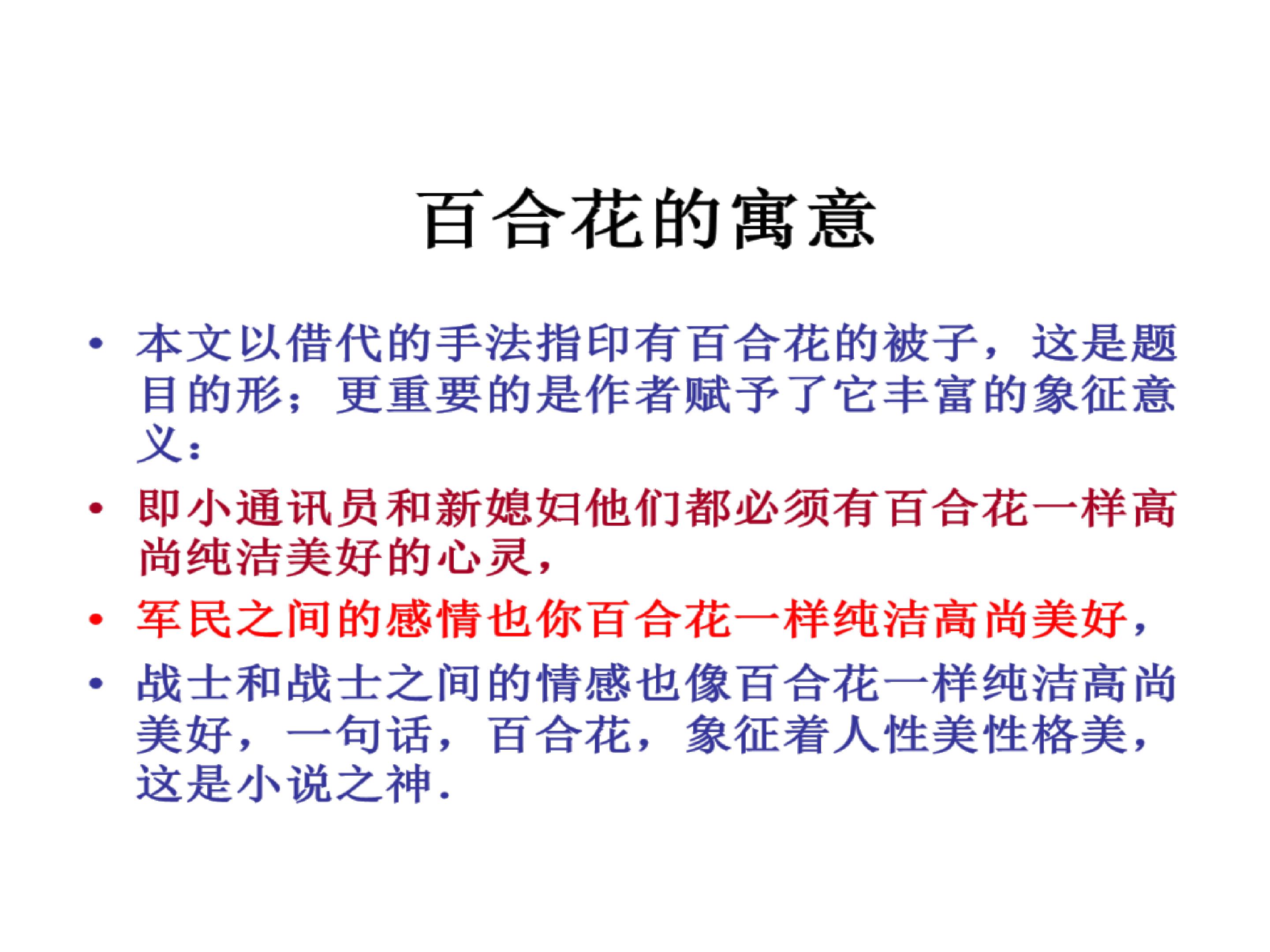 百合花的寓意

• 本文以借代的手法指印有百合花的被子，这是题目的形；更重要的是作者赋予了它丰富的象征意义：

• 即小通讯员和新媳妇他们都必须有百合花一样高尚纯洁美好的心灵，

• 军民之间的感情也你百合花一样纯洁高尚美好，

• 战士和战士之间的情感也像百合花一样纯洁高尚美好，一句话，百合花，象征着人性美性格美，这是小说之神.